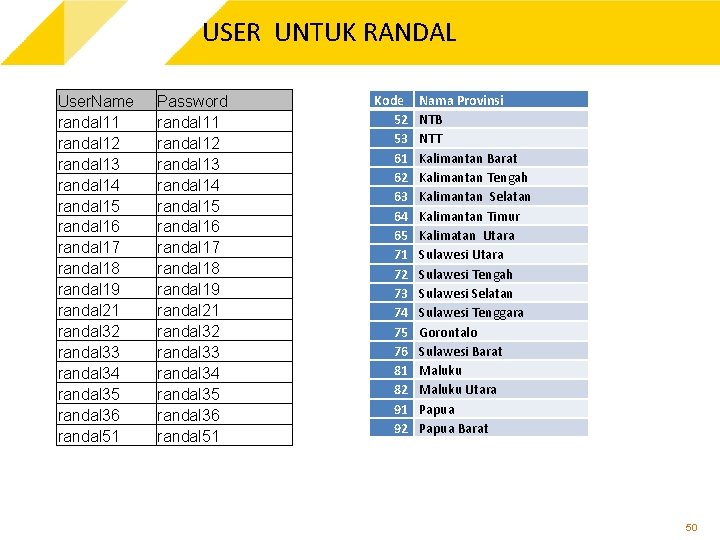 USER UNTUK RANDAL

| UserName | Password |
|---|---|
| randal11 | randal11 |
| randal12 | randal12 |
| randal13 | randal13 |
| randal14 | randal14 |
| randal15 | randal15 |
| randal16 | randal16 |
| randal17 | randal17 |
| randal18 | randal18 |
| randal19 | randal19 |
| randal21 | randal21 |
| randal32 | randal32 |
| randal33 | randal33 |
| randal34 | randal34 |
| randal35 | randal35 |
| randal36 | randal36 |
| randal51 | randal51 |

| Kode | Nama Provinsi |
|---|---|
| 52 | NTB |
| 53 | NTT |
| 61 | Kalimantan Barat |
| 62 | Kalimantan Tengah |
| 63 | Kalimantan Selatan |
| 64 | Kalimantan Timur |
| 65 | Kalimatan Utara |
| 71 | Sulawesi Utara |
| 72 | Sulawesi Tengah |
| 73 | Sulawesi Selatan |
| 74 | Sulawesi Tenggara |
| 75 | Gorontalo |
| 76 | Sulawesi Barat |
| 81 | Maluku |
| 82 | Maluku Utara |
| 91 | Papua |
| 92 | Papua Barat |

50